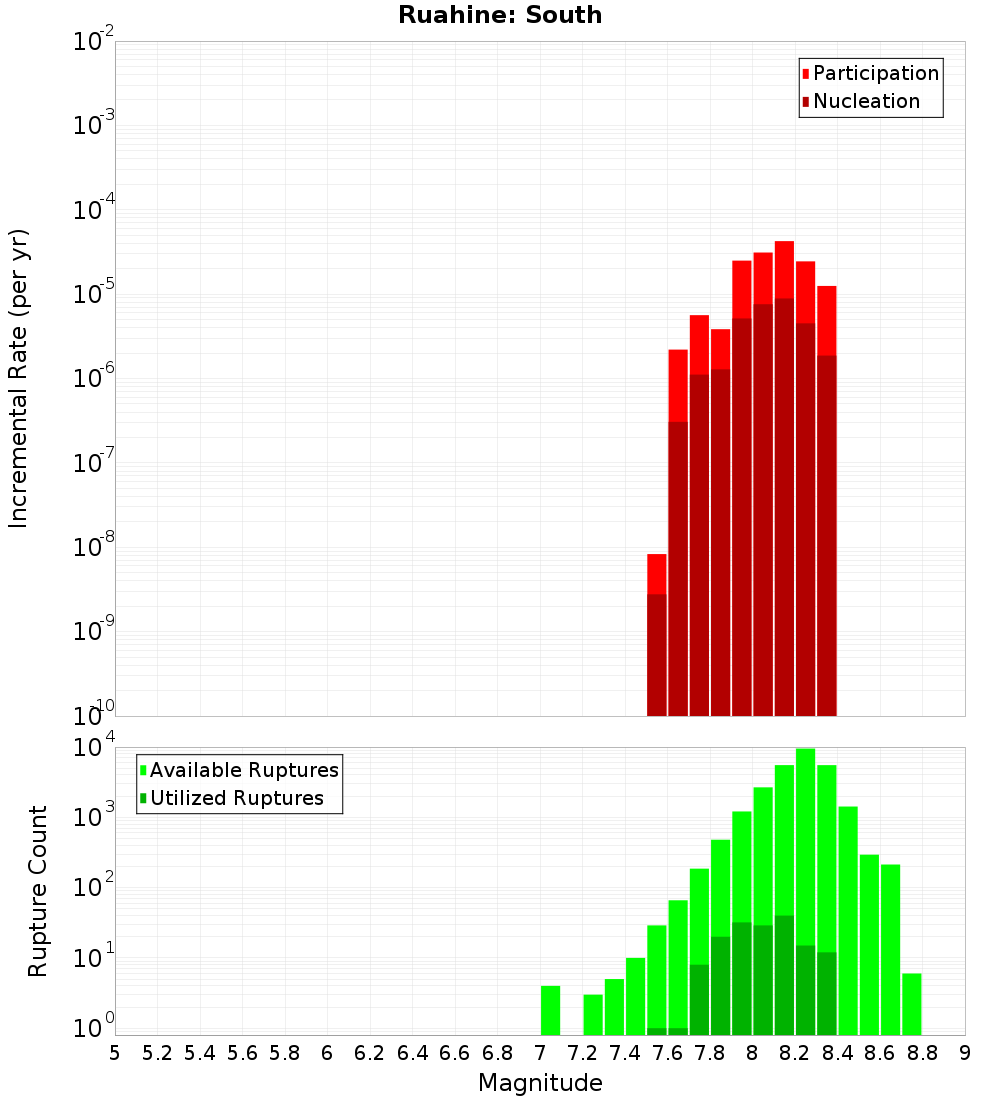 Ruahine: South

Participation
Nucleation

Incremental Rate (per yr)

$10^{-2}$
$10^{-3}$
$10^{-4}$
$10^{-5}$
$10^{-6}$
$10^{-7}$
$10^{-8}$
$10^{-9}$
$10^{-10}$

Available Ruptures
Utilized Ruptures

Rupture Count

$10^{4}$
$10^{3}$
$10^{2}$
$10^{1}$
$10^{0}$

5 5.2 5.4 5.6 5.8 6 6.2 6.4 6.6 6.8 7 7.2 7.4 7.6 7.8 8 8.2 8.4 8.6 8.8 9

Magnitude